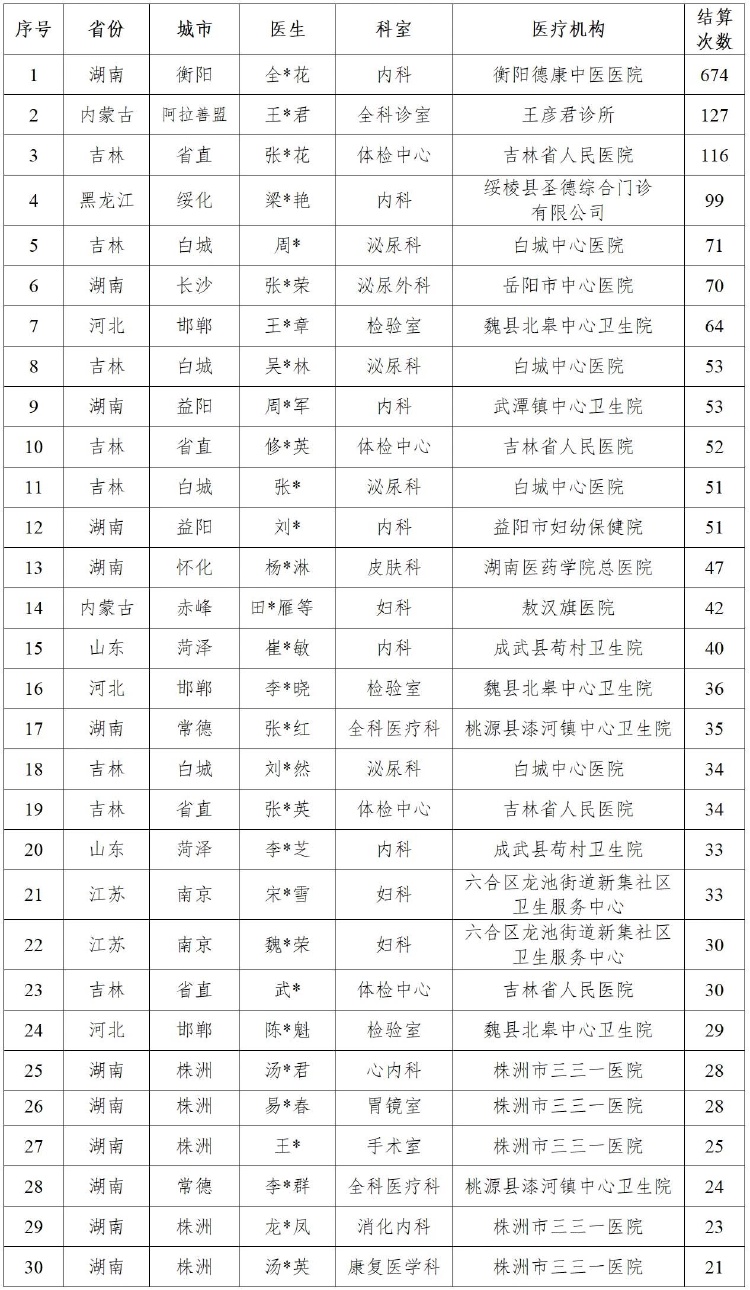 | 序号 | 省份 | 城市 | 医生 | 科室 | 医疗机构 | 结算次数 |
|---|---|---|---|---|---|---|
| 1 | 湖南 | 衡阳 | 全*花 | 内科 | 衡阳德康中医医院 | 674 |
| 2 | 内蒙古 | 阿拉善盟 | 王*君 | 全科诊室 | 王彦君诊所 | 127 |
| 3 | 吉林 | 省直 | 张*花 | 体检中心 | 吉林省人民医院 | 116 |
| 4 | 黑龙江 | 绥化 | 梁*艳 | 内科 | 绥棱县圣德综合门诊有限公司 | 99 |
| 5 | 吉林 | 白城 | 周* | 泌尿科 | 白城中心医院 | 71 |
| 6 | 湖南 | 长沙 | 张*荣 | 泌尿外科 | 岳阳市中心医院 | 70 |
| 7 | 河北 | 邯郸 | 王*章 | 检验室 | 魏县北皋中心卫生院 | 64 |
| 8 | 吉林 | 白城 | 吴*林 | 泌尿科 | 白城中心医院 | 53 |
| 9 | 湖南 | 益阳 | 周*军 | 内科 | 武潭镇中心卫生院 | 53 |
| 10 | 吉林 | 省直 | 修*英 | 体检中心 | 吉林省人民医院 | 52 |
| 11 | 吉林 | 白城 | 张* | 泌尿科 | 白城中心医院 | 51 |
| 12 | 湖南 | 益阳 | 刘* | 内科 | 益阳市妇幼保健院 | 51 |
| 13 | 湖南 | 怀化 | 杨*淋 | 皮肤科 | 湖南医药学院总医院 | 47 |
| 14 | 内蒙古 | 赤峰 | 田*雁等 | 妇科 | 敖汉旗医院 | 42 |
| 15 | 山东 | 菏泽 | 崔*敏 | 内科 | 成武县苟村卫生院 | 40 |
| 16 | 河北 | 邯郸 | 李*晓 | 检验室 | 魏县北皋中心卫生院 | 36 |
| 17 | 湖南 | 常德 | 张*红 | 全科医疗科 | 桃源县漆河镇中心卫生院 | 35 |
| 18 | 吉林 | 白城 | 刘*然 | 泌尿科 | 白城中心医院 | 34 |
| 19 | 吉林 | 省直 | 张*英 | 体检中心 | 吉林省人民医院 | 34 |
| 20 | 山东 | 菏泽 | 李*芝 | 内科 | 成武县苟村卫生院 | 33 |
| 21 | 江苏 | 南京 | 宋*雪 | 妇科 | 六合区龙池街道新集社区卫生服务中心 | 33 |
| 22 | 江苏 | 南京 | 魏*荣 | 妇科 | 六合区龙池街道新集社区卫生服务中心 | 30 |
| 23 | 吉林 | 省直 | 武* | 体检中心 | 吉林省人民医院 | 30 |
| 24 | 河北 | 邯郸 | 陈*魁 | 检验室 | 魏县北皋中心卫生院 | 29 |
| 25 | 湖南 | 株洲 | 汤*君 | 心内科 | 株洲市三三一医院 | 28 |
| 26 | 湖南 | 株洲 | 易*春 | 胃镜室 | 株洲市三三一医院 | 28 |
| 27 | 湖南 | 株洲 | 王* | 手术室 | 株洲市三三一医院 | 25 |
| 28 | 湖南 | 常德 | 李*群 | 全科医疗科 | 桃源县漆河镇中心卫生院 | 24 |
| 29 | 湖南 | 株洲 | 龙*凤 | 消化内科 | 株洲市三三一医院 | 23 |
| 30 | 湖南 | 株洲 | 汤*英 | 康复医学科 | 株洲市三三一医院 | 21 |